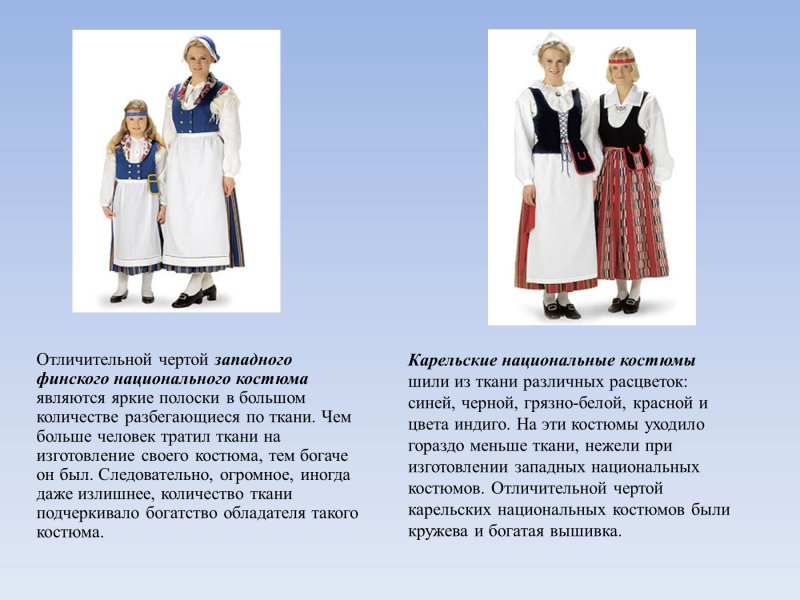 Отличительной чертой западного финского национального костюма являются яркие полоски в большом количестве разбегающиеся по ткани. Чем больше человек тратил ткани на изготовление своего костюма, тем богаче он был. Следовательно, огромное, иногда даже излишнее, количество ткани подчеркивало богатство обладателя такого костюма.

Карельские национальные костюмы шили из ткани различных расцветок: синей, черной, грязно-белой, красной и цвета индиго. На эти костюмы уходило гораздо меньше ткани, нежели при изготовлении западных национальных костюмов. Отличительной чертой карельских национальных костюмов были кружева и богатая вышивка.